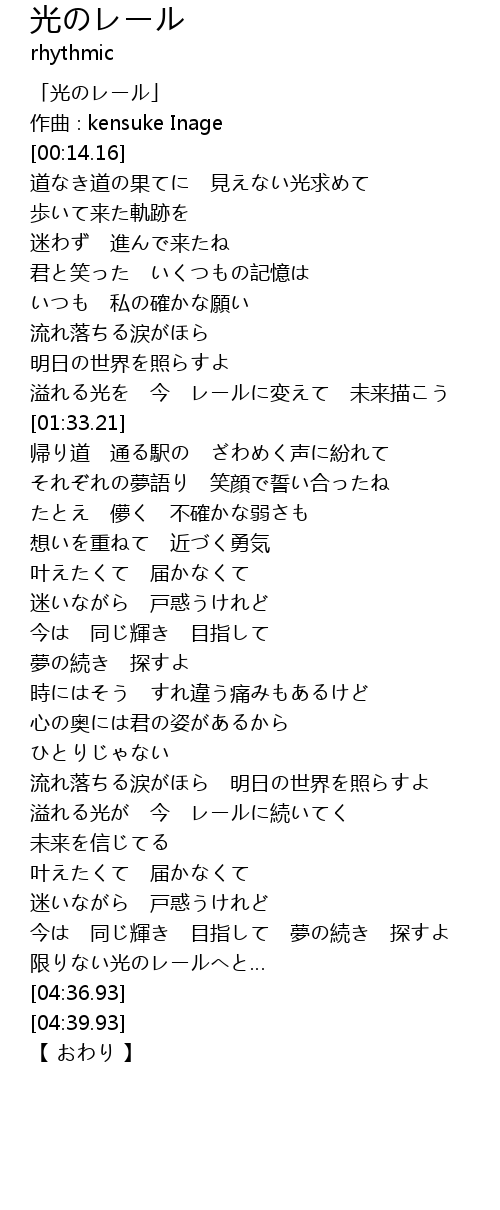 光のレール
rhythmic

「光のレール」
作曲 : kensuke Inage
[00:14.16]
道なき道の果てに　見えない光求めて
歩いて来た軌跡を
迷わず　進んで来たね
君と笑った　いくつもの記憶は
いつも　私の確かな願い
流れ落ちる涙がほら
明日の世界を照らすよ
溢れる光を　今　レールに変えて　未来描こう
[01:33.21]
帰り道　通る駅の　ざわめく声に紛れて
それぞれの夢語り　笑顔で誓い合ったね
たとえ　儚く　不確かな弱さも
想いを重ねて　近づく勇気
叶えたくて　届かなくて
迷いながら　戸惑うけれど
今は　同じ輝き　目指して
夢の続き　探すよ
時にはそう　すれ違う痛みもあるけど
心の奥には君の姿があるから
ひとりじゃない
流れ落ちる涙がほら　明日の世界を照らすよ
溢れる光が　今　レールに続いてく
未来を信じてる
叶えたくて　届かなくて
迷いながら　戸惑うけれど
今は　同じ輝き　目指して　夢の続き　探すよ
限りない光のレールへと…
[04:36.93]
[04:39.93]
【 おわり 】